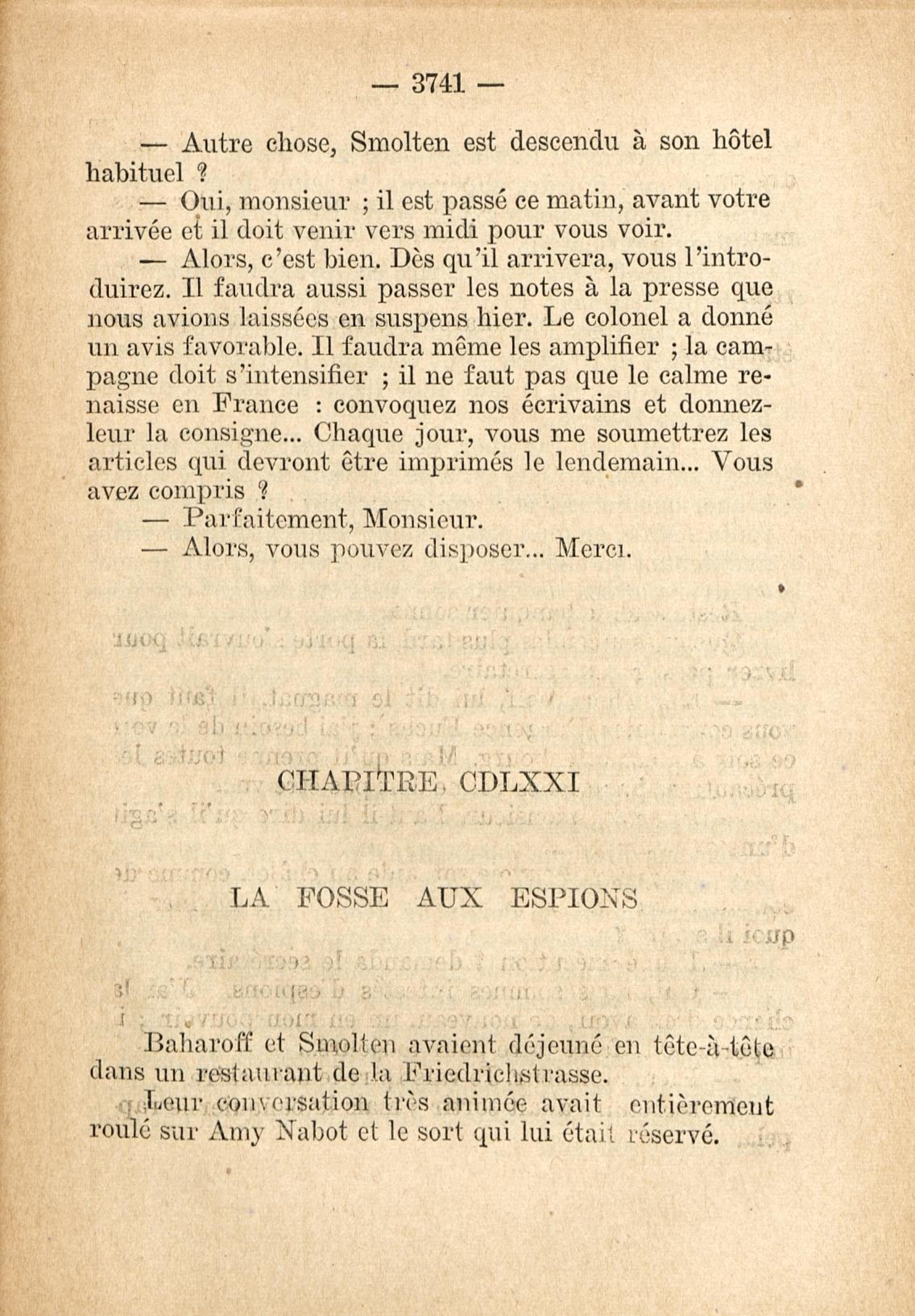 — 3741 —

— Autre chose, Smolten est descendu à son hôtel habituel ?

— Oui, monsieur ; il est passé ce matin, avant votre arrivée et il doit venir vers midi pour vous voir.

— Alors, c'est bien. Dès qu'il arrivera, vous l'introduirez. Il faudra aussi passer les notes à la presse que nous avions laissées en suspens hier. Le colonel a donné un avis favorable. Il faudra même les amplifier ; la campagne doit s'intensifier ; il ne faut pas que le calme renaisse en France : convoquez nos écrivains et donnez-leur la consigne... Chaque jour, vous me soumettrez les articles qui devront être imprimés le lendemain... Vous avez compris ?

— Parfaitement, Monsieur.

— Alors, vous pouvez disposer... Merci.

CHAPITRE CDLXXI

LA FOSSE AUX ESPIONS

Baharoff et Smolten avaient déjeuné en tête-à-tête dans un restaurant de la Friedrichstrasse.

Leur conversation très animée avait entièrement roulé sur Amy Nabot et le sort qui lui était réservé.